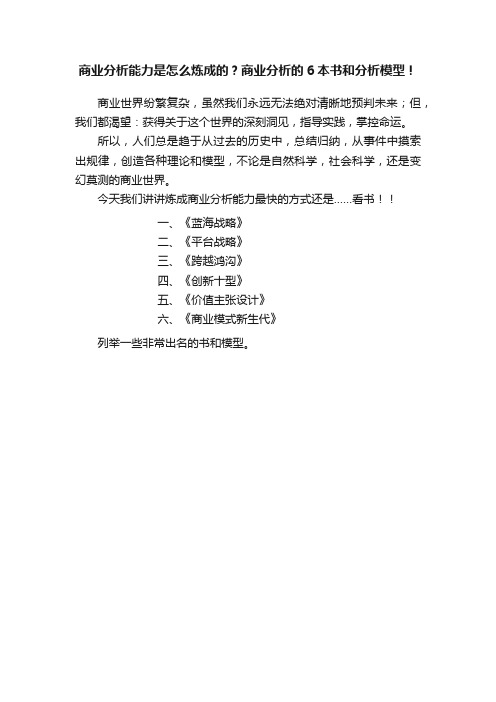 商业分析能力是怎么炼成的？商业分析的 6 本书和分析模型！

商业世界纷繁复杂，虽然我们永远无法绝对清晰地预判未来；但，我们都渴望：获得关于这个世界的深刻洞见，指导实践，掌控命运。

所以，人们总是趋于从过去的历史中，总结归纳，从事件中摸索出规律，创造各种理论和模型，不论是自然科学，社会科学，还是变幻莫测的商业世界。

今天我们讲讲炼成商业分析能力最快的方式还是……看书！！

一、《蓝海战略》
二、《平台战略》
三、《跨越鸿沟》
四、《创新十型》
五、《价值主张设计》
六、《商业模式新生代》

列举一些非常出名的书和模型。